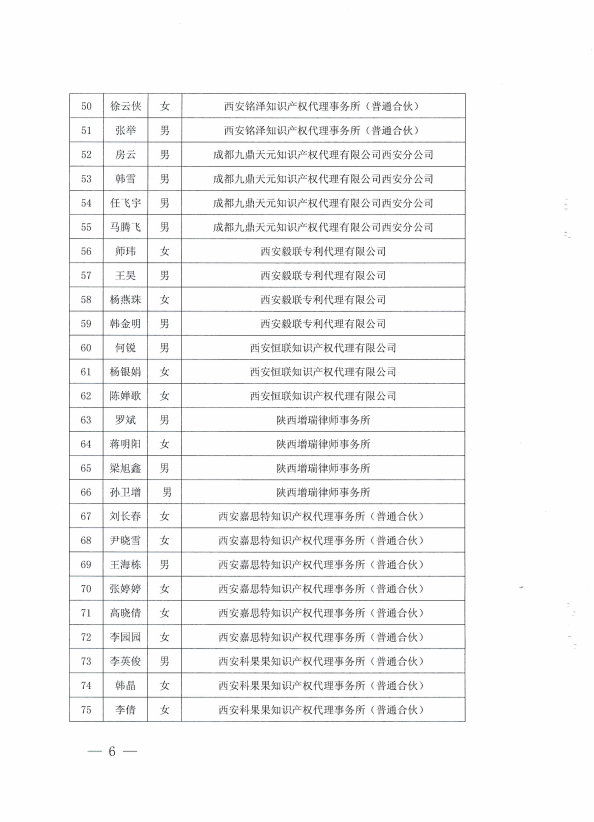 | 50 | 徐云侠 | 女 | 西安铭泽知识产权代理事务所（普通合伙） |
|---|---|---|---|
| 51 | 张举 | 男 | 西安铭泽知识产权代理事务所（普通合伙） |
| 52 | 房云 | 男 | 成都九鼎天元知识产权代理有限公司西安分公司 |
| 53 | 韩雪 | 男 | 成都九鼎天元知识产权代理有限公司西安分公司 |
| 54 | 任飞宇 | 男 | 成都九鼎天元知识产权代理有限公司西安分公司 |
| 55 | 马腾飞 | 男 | 成都九鼎天元知识产权代理有限公司西安分公司 |
| 56 | 师玮 | 女 | 西安毅联专利代理有限公司 |
| 57 | 王昊 | 男 | 西安毅联专利代理有限公司 |
| 58 | 杨燕珠 | 女 | 西安毅联专利代理有限公司 |
| 59 | 韩金明 | 男 | 西安毅联专利代理有限公司 |
| 60 | 何锐 | 男 | 西安恒联知识产权代理有限公司 |
| 61 | 杨银娟 | 女 | 西安恒联知识产权代理有限公司 |
| 62 | 陈婵歌 | 女 | 西安恒联知识产权代理有限公司 |
| 63 | 罗斌 | 男 | 陕西增瑞律师事务所 |
| 64 | 蒋明阳 | 女 | 陕西增瑞律师事务所 |
| 65 | 梁旭鑫 | 男 | 陕西增瑞律师事务所 |
| 66 | 孙卫增 | 男 | 陕西增瑞律师事务所 |
| 67 | 刘长春 | 女 | 西安嘉思特知识产权代理事务所（普通合伙） |
| 68 | 尹晓雪 | 女 | 西安嘉思特知识产权代理事务所（普通合伙） |
| 69 | 王海栋 | 男 | 西安嘉思特知识产权代理事务所（普通合伙） |
| 70 | 张婷婷 | 女 | 西安嘉思特知识产权代理事务所（普通合伙） |
| 71 | 高晓倩 | 女 | 西安嘉思特知识产权代理事务所（普通合伙） |
| 72 | 李园园 | 女 | 西安嘉思特知识产权代理事务所（普通合伙） |
| 73 | 李英俊 | 男 | 西安科果果知识产权代理事务所（普通合伙） |
| 74 | 韩晶 | 女 | 西安科果果知识产权代理事务所（普通合伙） |
| 75 | 李倩 | 女 | 西安科果果知识产权代理事务所（普通合伙） |

— 6 —